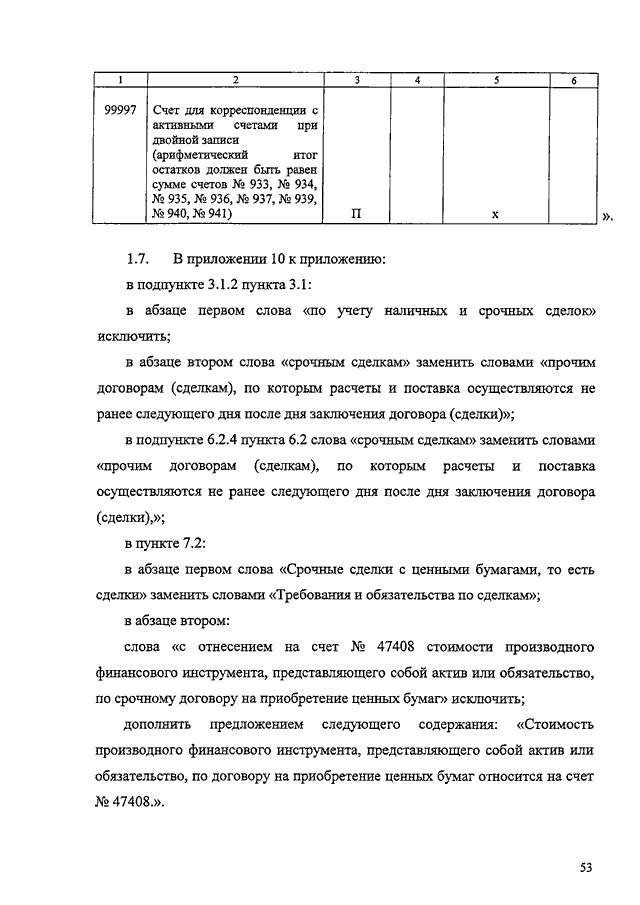 | 1 | 2 | 3 | 4 | 5 | 6 |
|---|---|---|---|---|---|
| 99997 | Счет для корреспонденции с активными счетами при двойной записи (арифметический итог остатков должен быть равен сумме счетов № 933, № 934, № 935, № 936, № 937, № 939, № 940, № 941) | П |  | х |  |

».

1.7. В приложении 10 к приложению:

в подпункте 3.1.2 пункта 3.1:

в абзаце первом слова «по учету наличных и срочных сделок» исключить;

в абзаце втором слова «срочным сделкам» заменить словами «прочим договорам (сделкам), по которым расчеты и поставка осуществляются не ранее следующего дня после дня заключения договора (сделки)»;

в подпункте 6.2.4 пункта 6.2 слова «срочным сделкам» заменить словами «прочим договорам (сделкам), по которым расчеты и поставка осуществляются не ранее следующего дня после дня заключения договора (сделки),»;

в пункте 7.2:

в абзаце первом слова «Срочные сделки с ценными бумагами, то есть сделки» заменить словами «Требования и обязательства по сделкам»;

в абзаце втором:

слова «с отнесением на счет № 47408 стоимости производного финансового инструмента, представляющего собой актив или обязательство, по срочному договору на приобретение ценных бумаг» исключить;

дополнить предложением следующего содержания: «Стоимость производного финансового инструмента, представляющего собой актив или обязательство, по договору на приобретение ценных бумаг относится на счет № 47408.».

53